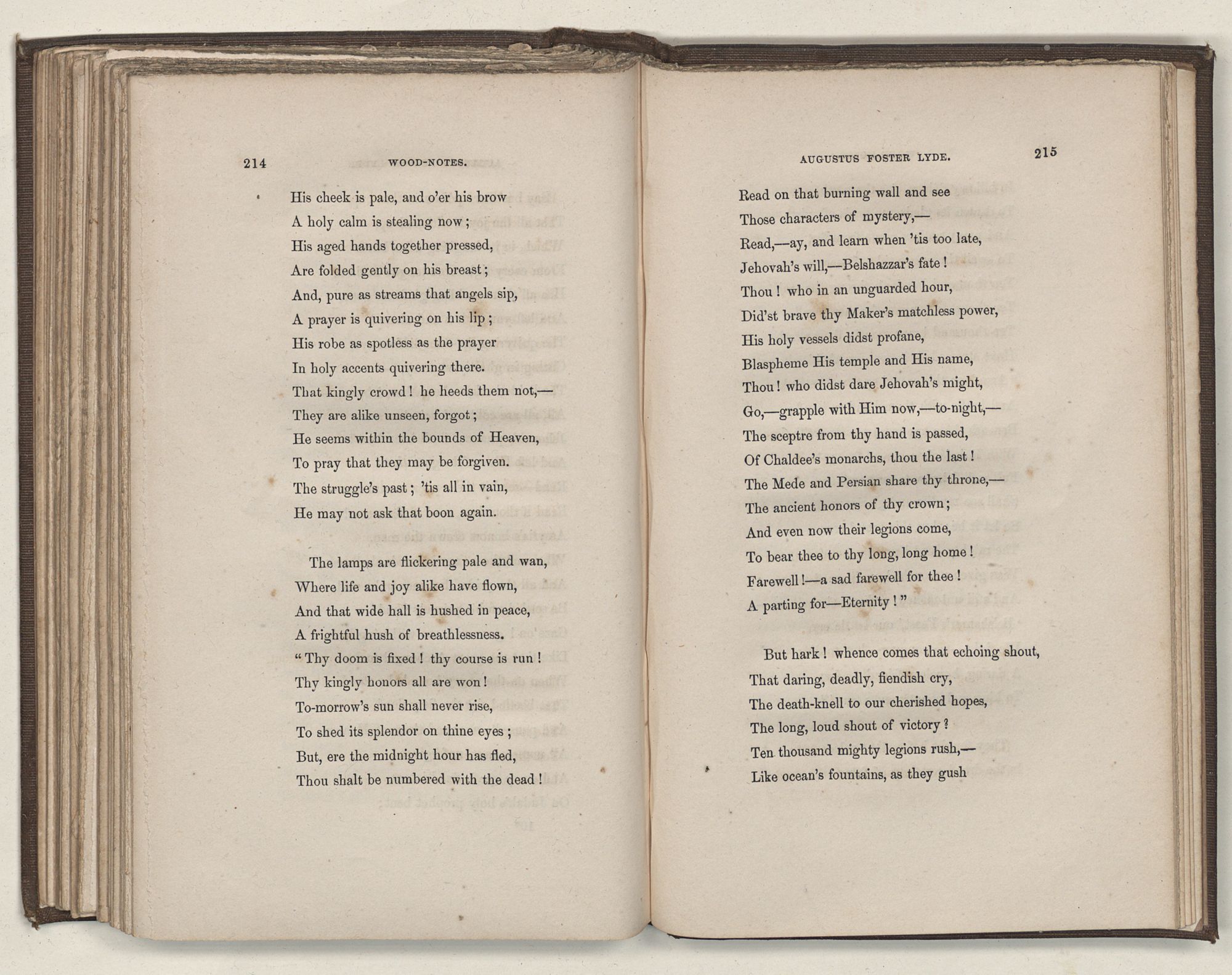 214 WOOD-NOTES.

His cheek is pale, and o'er his brow
A holy calm is stealing now;
His aged hands together pressed,
Are folded gently on his breast;
And, pure as streams that angels sip,
A prayer is quivering on his lip;
His robe as spotless as the prayer
In holy accents quivering there.
That kingly crowd! he heeds them not,—
They are alike unseen, forgot;
He seems within the bounds of Heaven,
To pray that they may be forgiven.
The struggle's past; 'tis all in vain,
He may not ask that boon again.

The lamps are flickering pale and wan,
Where life and joy alike have flown,
And that wide hall is hushed in peace,
A frightful hush of breathlessness.
"Thy doom is fixed! thy course is run!
Thy kingly honors all are won!
To-morrow's sun shall never rise,
To shed its splendor on thine eyes;
But, ere the midnight hour has fled,
Thou shalt be numbered with the dead!

AUGUSTUS FOSTER LYDE. 215

Read on that burning wall and see
Those characters of mystery,—
Read,—ay, and learn when 'tis too late,
Jehovah's will,—Belshazzar's fate!
Thou! who in an unguarded hour,
Did'st brave thy Maker's matchless power,
His holy vessels didst profane,
Blaspheme His temple and His name,
Thou! who didst dare Jehovah's might,
Go,—grapple with Him now,—to-night,—
The sceptre from thy hand is passed,
Of Chaldee's monarchs, thou the last!
The Mede and Persian share thy throne,—
The ancient honors of thy crown;
And even now their legions come,
To bear thee to thy long, long home!
Farewell!—a sad farewell for thee!
A parting for—Eternity!"

But hark! whence comes that echoing shout,
That daring, deadly, fiendish cry,
The death-knell to our cherished hopes,
The long, loud shout of victory?
Ten thousand mighty legions rush,—
Like ocean's fountains, as they gush